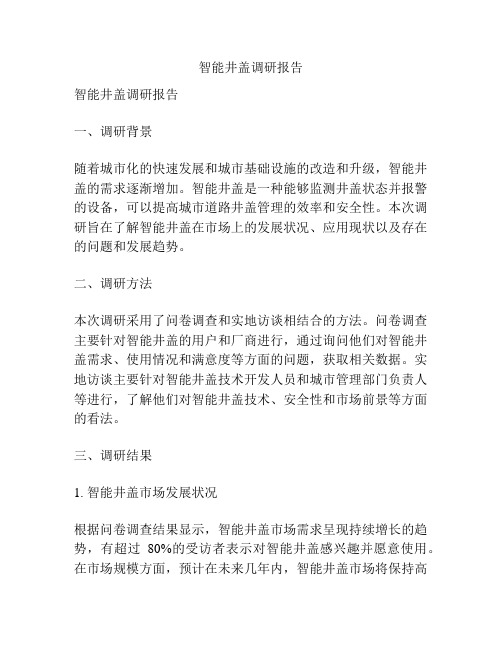 智能井盖调研报告

智能井盖调研报告

一、调研背景

随着城市化的快速发展和城市基础设施的改造和升级，智能井盖的需求逐渐增加。智能井盖是一种能够监测井盖状态并报警的设备，可以提高城市道路井盖管理的效率和安全性。本次调研旨在了解智能井盖在市场上的发展状况、应用现状以及存在的问题和发展趋势。

二、调研方法

本次调研采用了问卷调查和实地访谈相结合的方法。问卷调查主要针对智能井盖的用户和厂商进行，通过询问他们对智能井盖需求、使用情况和满意度等方面的问题，获取相关数据。实地访谈主要针对智能井盖技术开发人员和城市管理部门负责人等进行，了解他们对智能井盖技术、安全性和市场前景等方面的看法。

三、调研结果

1. 智能井盖市场发展状况

根据问卷调查结果显示，智能井盖市场需求呈现持续增长的趋势，有超过 80%的受访者表示对智能井盖感兴趣并愿意使用。在市场规模方面，预计在未来几年内，智能井盖市场将保持高